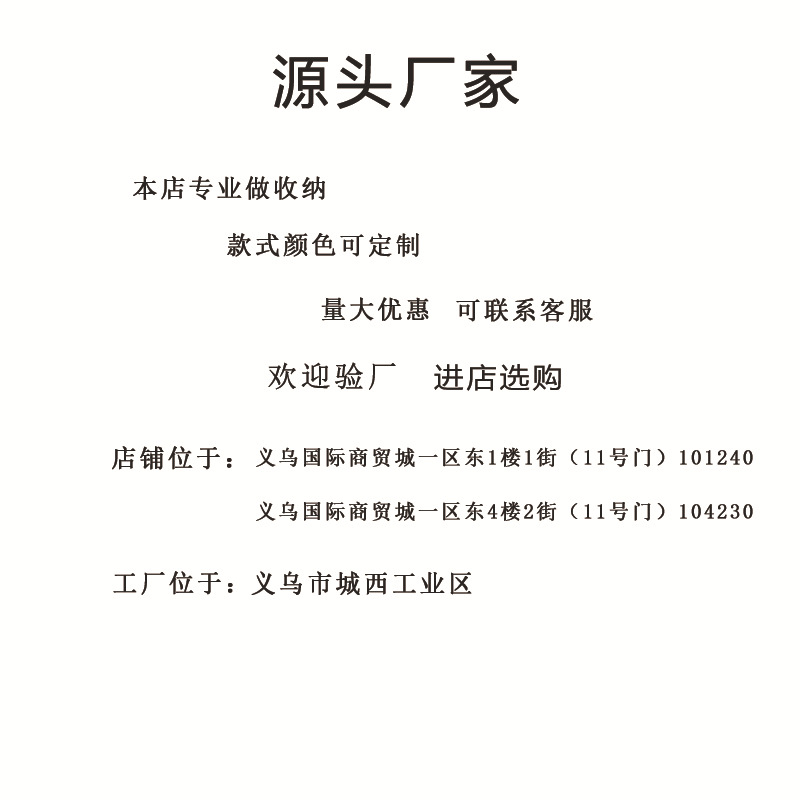 源头厂家

本店专业做收纳

款式颜色可定制

量大优惠　可联系客服

欢迎验厂　进店选购

店铺位于：义乌国际商贸城一区东1楼1街（11号门）101240

义乌国际商贸城一区东4楼2街（11号门）104230

工厂位于：义乌市城西工业区